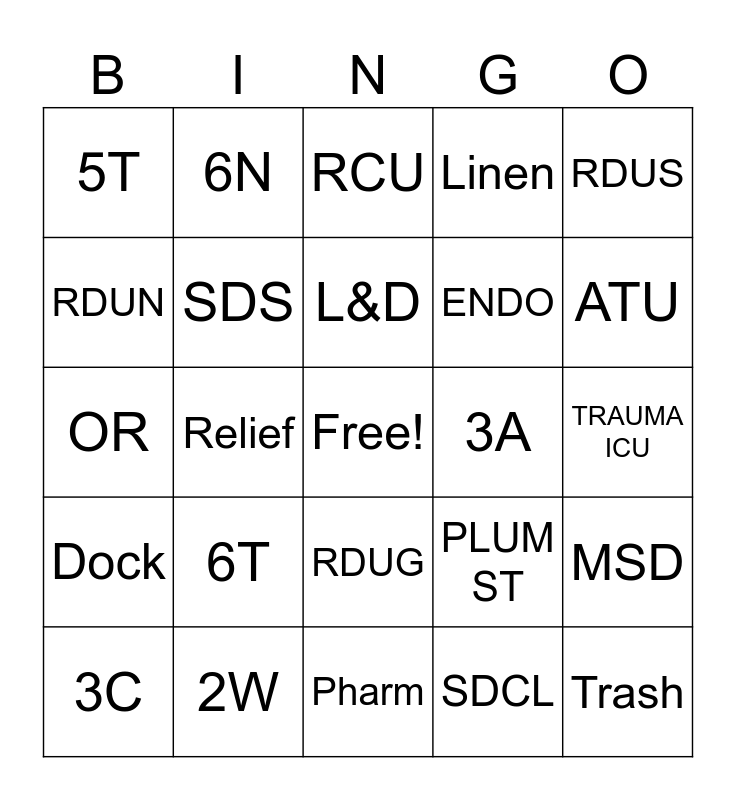 | B | I | N | G | O |
|---|---|---|---|---|
| 5T | 6N | RCU | Linen | RDUS |
| RDUN | SDS | L&D | ENDO | ATU |
| OR | Relief | Free! | 3A | TRAUMA ICU |
| Dock | 6T | RDUG | PLUM ST | MSD |
| 3C | 2W | Pharm | SDCL | Trash |